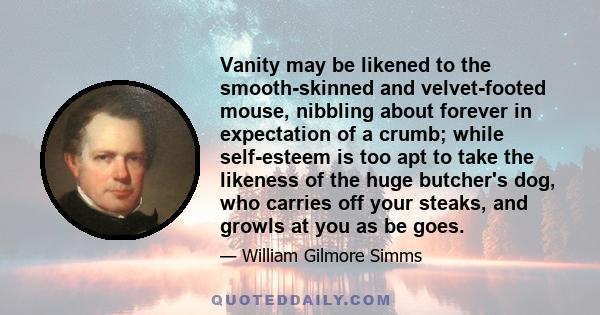 Vanity may be likened to the smooth-skinned and velvet-footed mouse, nibbling about forever in expectation of a crumb; while self-esteem is too apt to take the likeness of the huge butcher's dog, who carries off your steaks, and growls at you as be goes.

— William Gilmore Simms

QUOTEDDAILY.COM